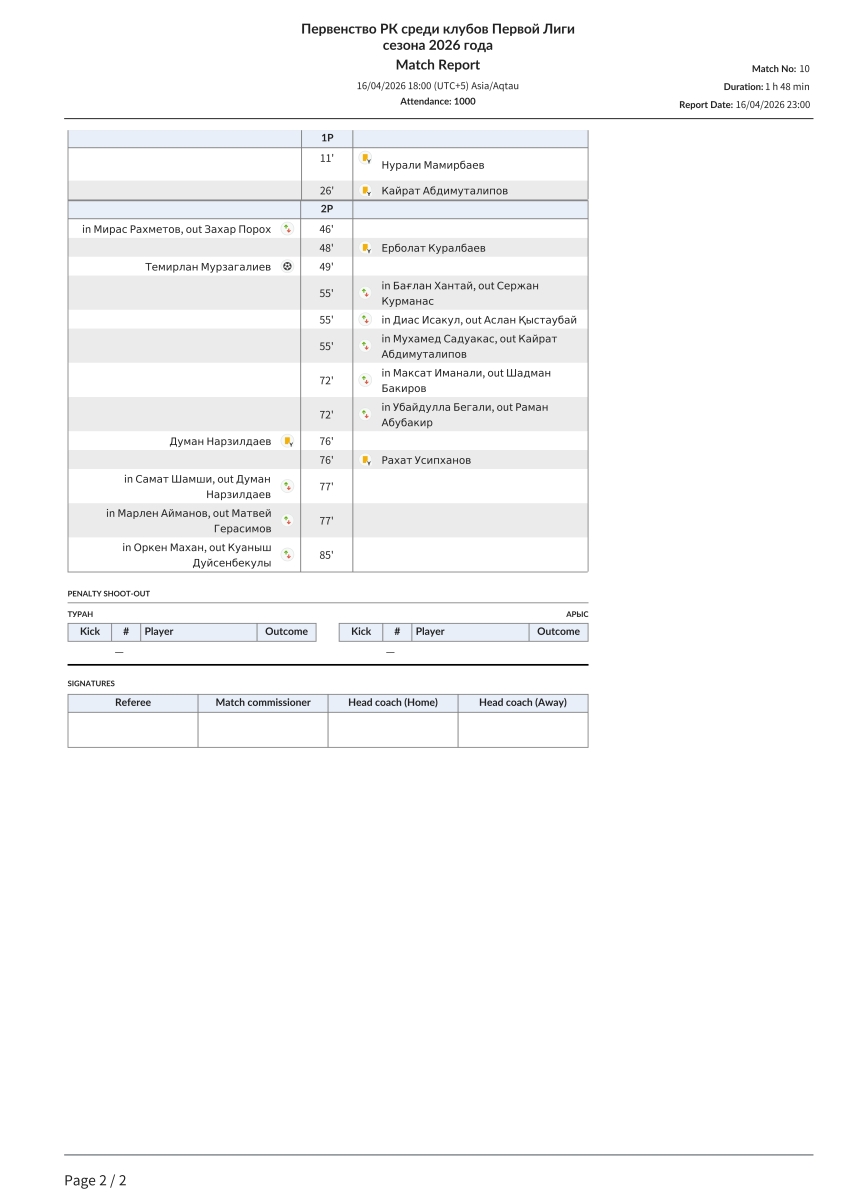 Первенство РК среди клубов Первой Лиги
сезона 2026 года
Match Report
16/04/2026 18:00 (UTC+5) Asia/Aqtau
Attendance: 1000

Match No: 10
Duration: 1 h 48 min
Report Date: 16/04/2026 23:00

| | 1P | |
|---|---|---|
| | 11' | Нурали Мамирбаев |
| | 26' | Кайрат Абдимуталипов |
| | 2P | |
| in Мирас Рахметов, out Захар Порох | 46' | |
| | 48' | Ерболат Куралбаев |
| Темирлан Мурзагалиев | 49' | |
| | 55' | in Бағлан Хантай, out Сержан Курманас |
| | 55' | in Диас Исакул, out Аслан Қыстаубай |
| | 55' | in Мухамед Садуакас, out Кайрат Абдимуталипов |
| | 72' | in Максат Иманали, out Шадман Бакиров |
| | 72' | in Убайдулла Бегали, out Раман Абубакир |
| Думан Нарзилдаев | 76' | |
| | 76' | Рахат Усипханов |
| in Самат Шамши, out Думан Нарзилдаев | 77' | |
| in Марлен Айманов, out Матвей Герасимов | 77' | |
| in Оркен Махан, out Куаныш Дуйсенбекулы | 85' | |

PENALTY SHOOT-OUT

ТУРАН

| Kick | # | Player | Outcome |
|---|---|---|---|
| — | | | |

АРЫС

| Kick | # | Player | Outcome |
|---|---|---|---|
| — | | | |

SIGNATURES

| Referee | Match commissioner | Head coach (Home) | Head coach (Away) |
|---|---|---|---|
| | | | |

Page 2 / 2